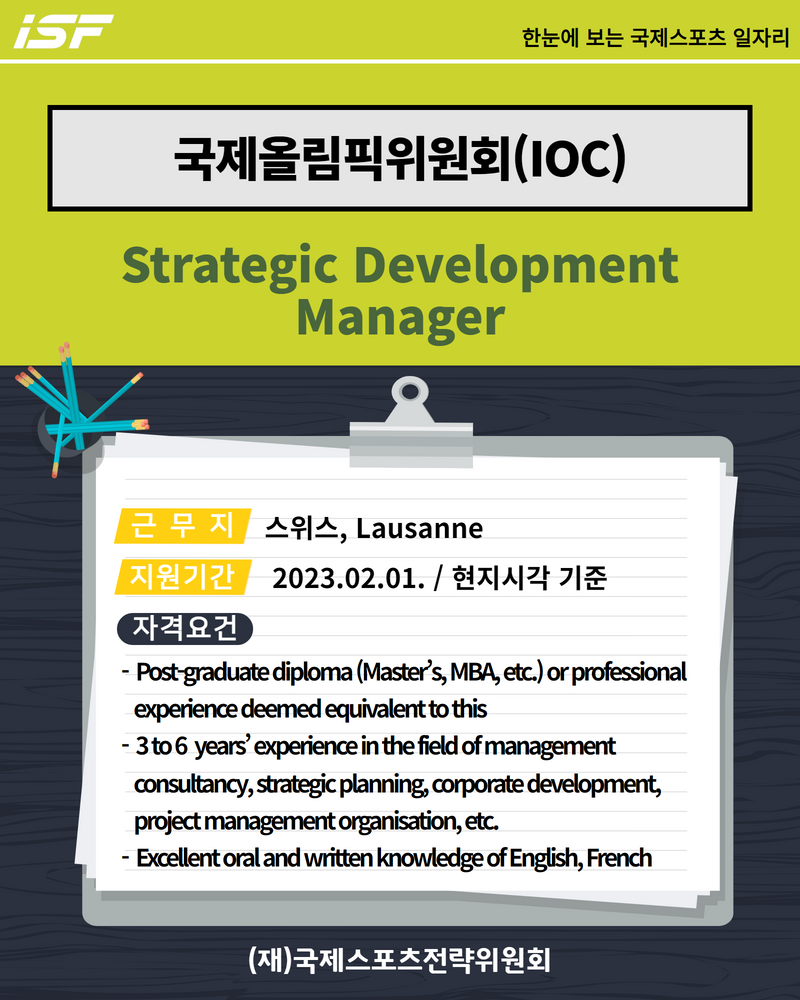 iSF

한눈에 보는 국제스포츠 일자리

국제올림픽위원회(IOC)

Strategic Development Manager

근 무 지 스위스, Lausanne

지원기간 2023.02.01. / 현지시각 기준

자격요건

- Post-graduate diploma (Master's, MBA, etc.) or professional experience deemed equivalent to this
- 3 to 6 years' experience in the field of management consultancy, strategic planning, corporate development, project management organisation, etc.
- Excellent oral and written knowledge of English, French

(재)국제스포츠전략위원회